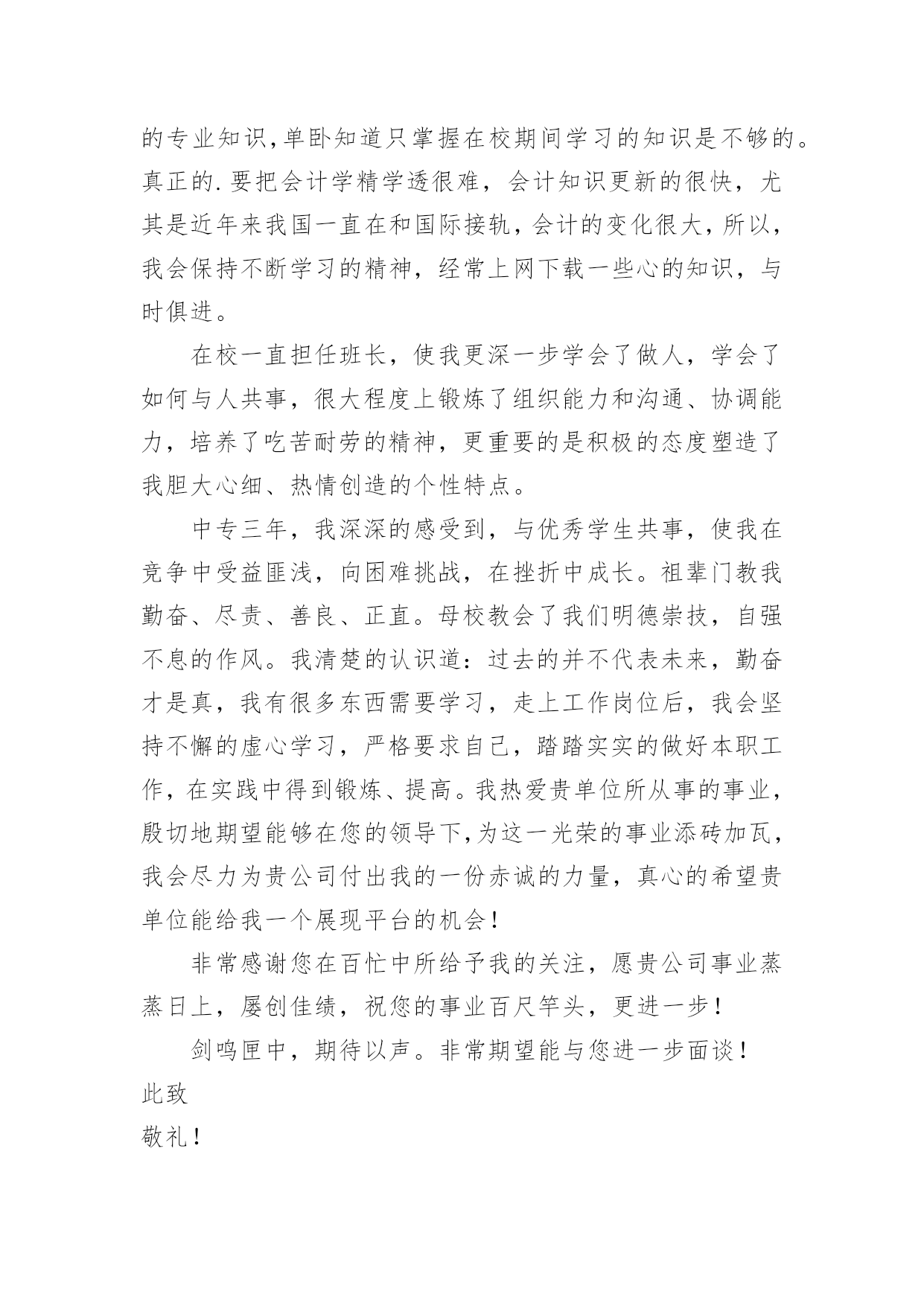 的专业知识,单卧知道只掌握在校期间学习的知识是不够的。真正的.要把会计学精学透很难，会计知识更新的很快，尤其是近年来我国一直在和国际接轨，会计的变化很大，所以，我会保持不断学习的精神，经常上网下载一些心的知识，与时俱进。

在校一直担任班长，使我更深一步学会了做人，学会了如何与人共事，很大程度上锻炼了组织能力和沟通、协调能力，培养了吃苦耐劳的精神，更重要的是积极的态度塑造了我胆大心细、热情创造的个性特点。

中专三年，我深深的感受到，与优秀学生共事，使我在竞争中受益匪浅，向困难挑战，在挫折中成长。祖辈门教我勤奋、尽责、善良、正直。母校教会了我们明德崇技，自强不息的作风。我清楚的认识道：过去的并不代表未来，勤奋才是真，我有很多东西需要学习，走上工作岗位后，我会坚持不懈的虚心学习，严格要求自己，踏踏实实的做好本职工作，在实践中得到锻炼、提高。我热爱贵单位所从事的事业，殷切地期望能够在您的领导下,为这一光荣的事业添砖加瓦，我会尽力为贵公司付出我的一份赤诚的力量，真心的希望贵单位能给我一个展现平台的机会！

非常感谢您在百忙中所给予我的关注，愿贵公司事业蒸蒸日上，屡创佳绩，祝您的事业百尺竿头，更进一步！

剑鸣匣中，期待以声。非常期望能与您进一步面谈！

此致

敬礼！